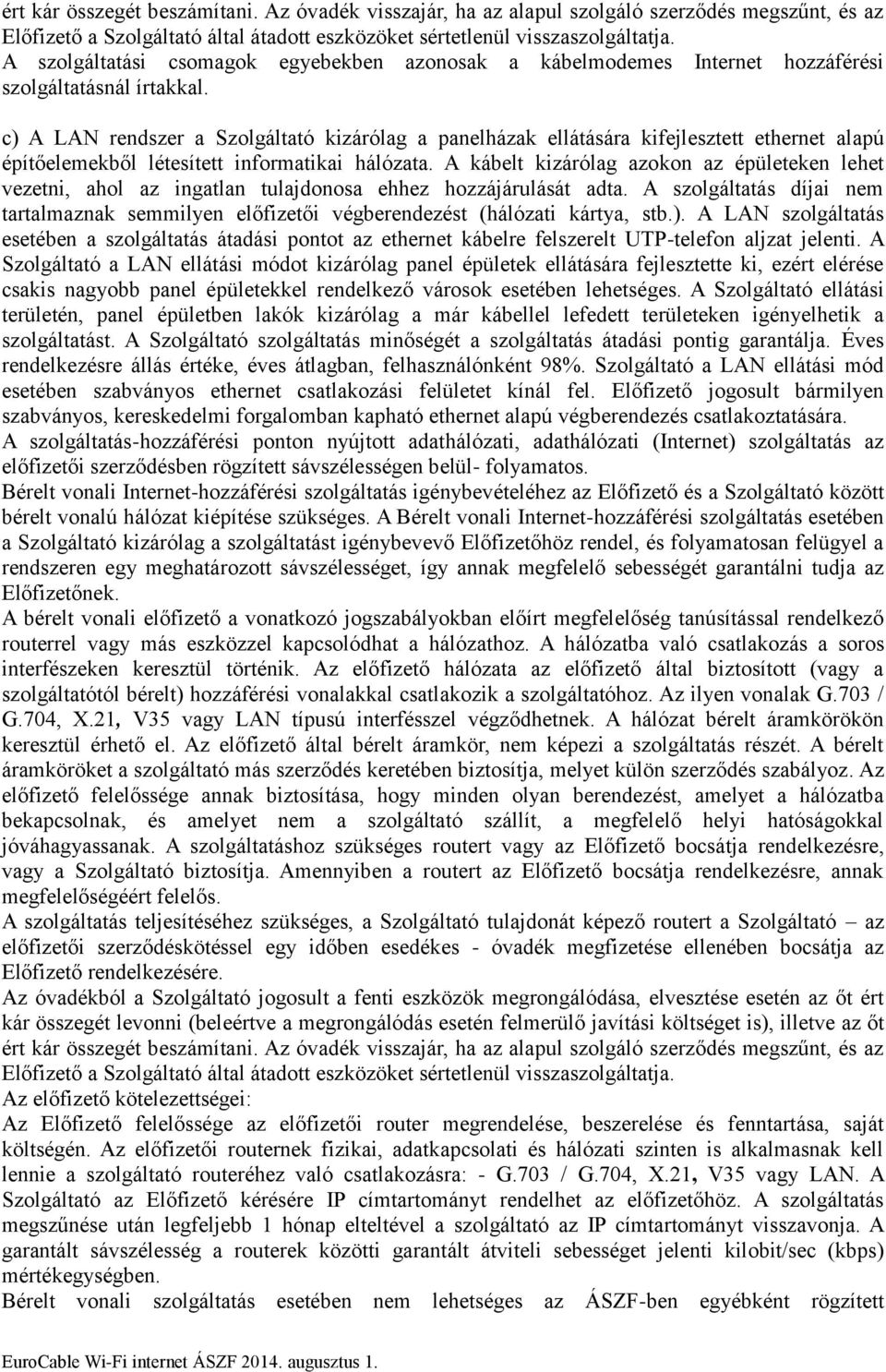 ért kár összegét beszámítani. Az óvadék visszajár, ha az alapul szolgáló szerződés megszűnt, és az Előfizető a Szolgáltató által átadott eszközöket sértetlenül visszaszolgáltatja.
A szolgáltatási csomagok egyebekben azonosak a kábelmodemes Internet hozzáférési szolgáltatásnál írtakkal.

c) A LAN rendszer a Szolgáltató kizárólag a panelházak ellátására kifejlesztett ethernet alapú építőelemekből létesített informatikai hálózata. A kábelt kizárólag azokon az épületeken lehet vezetni, ahol az ingatlan tulajdonosa ehhez hozzájárulását adta. A szolgáltatás díjai nem tartalmaznak semmilyen előfizetői végberendezést (hálózati kártya, stb.). A LAN szolgáltatás esetében a szolgáltatás átadási pontot az ethernet kábelre felszerelt UTP-telefon aljzat jelenti. A Szolgáltató a LAN ellátási módot kizárólag panel épületek ellátására fejlesztette ki, ezért elérése csakis nagyobb panel épületekkel rendelkező városok esetében lehetséges. A Szolgáltató ellátási területén, panel épületben lakók kizárólag a már kábellel lefedett területeken igényelhetik a szolgáltatást. A Szolgáltató szolgáltatás minőségét a szolgáltatás átadási pontig garantálja. Éves rendelkezésre állás értéke, éves átlagban, felhasználónként 98%. Szolgáltató a LAN ellátási mód esetében szabványos ethernet csatlakozási felületet kínál fel. Előfizető jogosult bármilyen szabványos, kereskedelmi forgalomban kapható ethernet alapú végberendezés csatlakoztatására.
A szolgáltatás-hozzáférési ponton nyújtott adathálózati, adathálózati (Internet) szolgáltatás az előfizetői szerződésben rögzített sávszélességen belül- folyamatos.
Bérelt vonali Internet-hozzáférési szolgáltatás igénybevételéhez az Előfizető és a Szolgáltató között bérelt vonalú hálózat kiépítése szükséges. A Bérelt vonali Internet-hozzáférési szolgáltatás esetében a Szolgáltató kizárólag a szolgáltatást igénybevevő Előfizetőhöz rendel, és folyamatosan felügyel a rendszeren egy meghatározott sávszélességet, így annak megfelelő sebességét garantálni tudja az Előfizetőnek.
A bérelt vonali előfizető a vonatkozó jogszabályokban előírt megfelelőség tanúsítással rendelkező routerrel vagy más eszközzel kapcsolódhat a hálózathoz. A hálózatba való csatlakozás a soros interfészeken keresztül történik. Az előfizető hálózata az előfizető által biztosított (vagy a szolgáltatótól bérelt) hozzáférési vonalakkal csatlakozik a szolgáltatóhoz. Az ilyen vonalak G.703 / G.704, X.21, V35 vagy LAN típusú interfésszel végződhetnek. A hálózat bérelt áramkörökön keresztül érhető el. Az előfizető által bérelt áramkör, nem képezi a szolgáltatás részét. A bérelt áramköröket a szolgáltató más szerződés keretében biztosítja, melyet külön szerződés szabályoz. Az előfizető felelőssége annak biztosítása, hogy minden olyan berendezést, amelyet a hálózatba bekapcsolnak, és amelyet nem a szolgáltató szállít, a megfelelő helyi hatóságokkal jóváhagyassanak. A szolgáltatáshoz szükséges routert vagy az Előfizető bocsátja rendelkezésre, vagy a Szolgáltató biztosítja. Amennyiben a routert az Előfizető bocsátja rendelkezésre, annak megfelelőségéért felelős.
A szolgáltatás teljesítéséhez szükséges, a Szolgáltató tulajdonát képező routert a Szolgáltató – az előfizetői szerződéskötéssel egy időben esedékes - óvadék megfizetése ellenében bocsátja az Előfizető rendelkezésére.
Az óvadékból a Szolgáltató jogosult a fenti eszközök megrongálódása, elvesztése esetén az őt ért kár összegét levonni (beleértve a megrongálódás esetén felmerülő javítási költséget is), illetve az őt ért kár összegét beszámítani. Az óvadék visszajár, ha az alapul szolgáló szerződés megszűnt, és az Előfizető a Szolgáltató által átadott eszközöket sértetlenül visszaszolgáltatja.
Az előfizető kötelezettségei:
Az Előfizető felelőssége az előfizetői router megrendelése, beszerelése és fenntartása, saját költségén. Az előfizetői routernek fizikai, adatkapcsolati és hálózati szinten is alkalmasnak kell lennie a szolgáltató routeréhez való csatlakozásra: - G.703 / G.704, X.21, V35 vagy LAN. A Szolgáltató az Előfizető kérésére IP címtartományt rendelhet az előfizetőhöz. A szolgáltatás megszűnése után legfeljebb 1 hónap elteltével a szolgáltató az IP címtartományt visszavonja. A garantált sávszélesség a routerek közötti garantált átviteli sebességet jelenti kilobit/sec (kbps) mértékegységben.
Bérelt vonali szolgáltatás esetében nem lehetséges az ÁSZF-ben egyébként rögzített

EuroCable Wi-Fi internet ÁSZF 2014. augusztus 1.